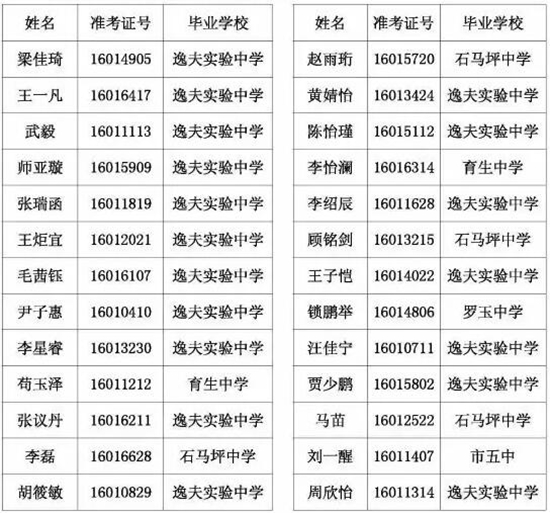 | 姓名 | 准考证号 | 毕业学校 |
|---|---|---|
| 梁佳琦 | 16014905 | 逸夫实验中学 |
| 王一凡 | 16016417 | 逸夫实验中学 |
| 武毅 | 16011113 | 逸夫实验中学 |
| 师亚璇 | 16015909 | 逸夫实验中学 |
| 张瑞函 | 16011819 | 逸夫实验中学 |
| 王炬宜 | 16012021 | 逸夫实验中学 |
| 毛茜钰 | 16016107 | 逸夫实验中学 |
| 尹子惠 | 16010410 | 逸夫实验中学 |
| 李星睿 | 16013230 | 逸夫实验中学 |
| 苟玉泽 | 16011212 | 育生中学 |
| 张议丹 | 16016211 | 逸夫实验中学 |
| 李磊 | 16016628 | 石马坪中学 |
| 胡筱敏 | 16010829 | 逸夫实验中学 |

| 姓名 | 准考证号 | 毕业学校 |
|---|---|---|
| 赵雨珩 | 16015720 | 石马坪中学 |
| 黄婧怡 | 16013424 | 逸夫实验中学 |
| 陈怡瑾 | 16015112 | 逸夫实验中学 |
| 李怡澜 | 16016314 | 育生中学 |
| 李绍辰 | 16011628 | 逸夫实验中学 |
| 顾铭剑 | 16013215 | 石马坪中学 |
| 王子恺 | 16014022 | 逸夫实验中学 |
| 锁鹏举 | 16014806 | 罗玉中学 |
| 汪佳宁 | 16010711 | 逸夫实验中学 |
| 贾少鹏 | 16015802 | 逸夫实验中学 |
| 马苗 | 16012522 | 石马坪中学 |
| 刘一醒 | 16011407 | 市五中 |
| 周欣怡 | 16011314 | 逸夫实验中学 |